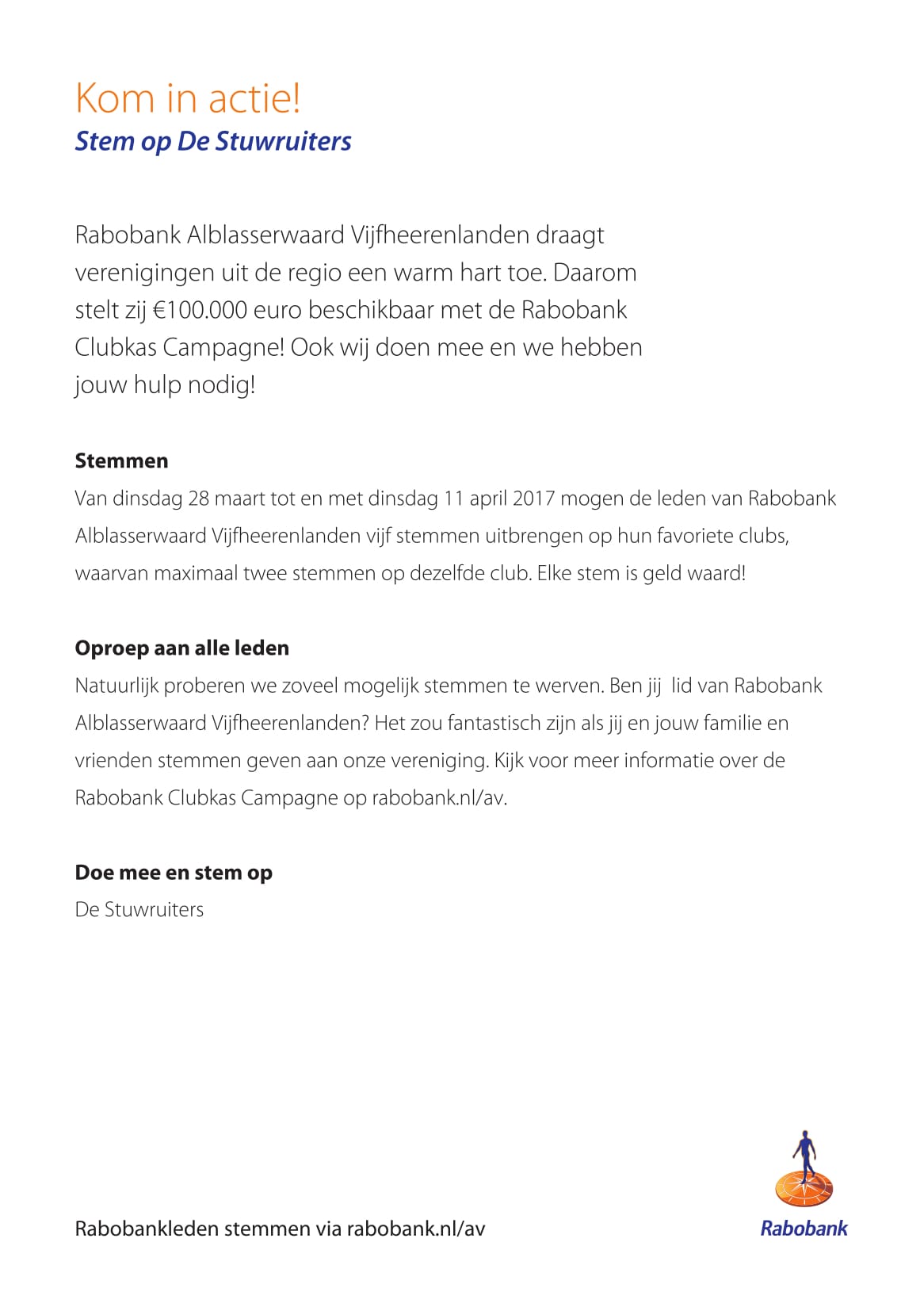 Kom in actie!
Stem op De Stuwruiters

Rabobank Alblasserwaard Vijfheerenlanden draagt verenigingen uit de regio een warm hart toe. Daarom stelt zij €100.000 euro beschikbaar met de Rabobank Clubkas Campagne! Ook wij doen mee en we hebben jouw hulp nodig!

Stemmen
Van dinsdag 28 maart tot en met dinsdag 11 april 2017 mogen de leden van Rabobank Alblasserwaard Vijfheerenlanden vijf stemmen uitbrengen op hun favoriete clubs, waarvan maximaal twee stemmen op dezelfde club. Elke stem is geld waard!

Oproep aan alle leden
Natuurlijk proberen we zoveel mogelijk stemmen te werven. Ben jij lid van Rabobank Alblasserwaard Vijfheerenlanden? Het zou fantastisch zijn als jij en jouw familie en vrienden stemmen geven aan onze vereniging. Kijk voor meer informatie over de Rabobank Clubkas Campagne op rabobank.nl/av.

Doe mee en stem op
De Stuwruiters

Rabobankleden stemmen via rabobank.nl/av

Rabobank